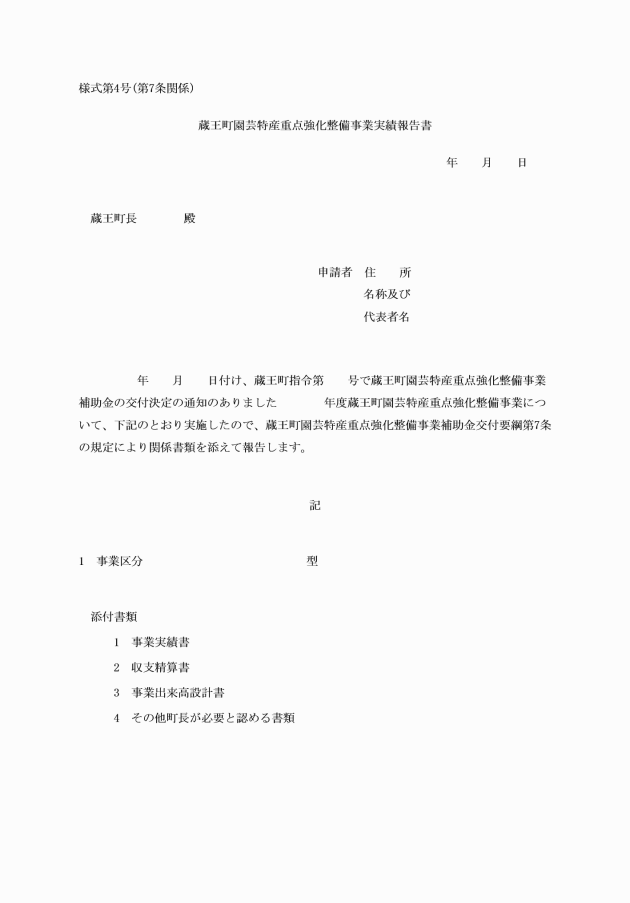 様式第4号(第7条関係)

蔵王町園芸特産重点強化整備事業実績報告書

年　月　日

蔵王町長　　　殿

申請者　住　所
名称及び
代表者名

年　月　日付け、蔵王町指令第　号で蔵王町園芸特産重点強化整備事業補助金の交付決定の通知のありました　年度蔵王町園芸特産重点強化整備事業について、下記のとおり実施したので、蔵王町園芸特産重点強化整備事業補助金交付要綱第7条の規定により関係書類を添えて報告します。

記

1　事業区分　　　　型

添付書類
1　事業実績書
2　収支精算書
3　事業出来高設計書
4　その他町長が必要と認める書類